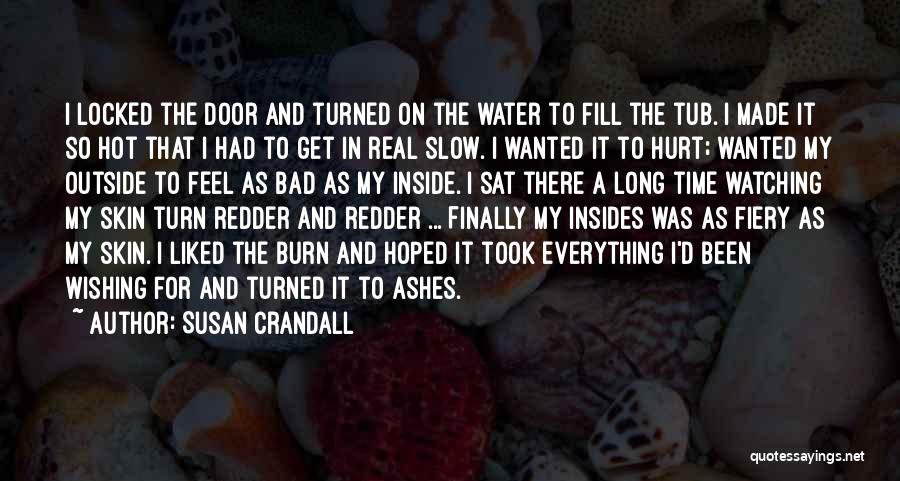 I LOCKED THE DOOR AND TURNED ON THE WATER TO FILL THE TUB. I MADE IT SO HOT THAT I HAD TO GET IN REAL SLOW. I WANTED IT TO HURT; WANTED MY OUTSIDE TO FEEL AS BAD AS MY INSIDE. I SAT THERE A LONG TIME WATCHING MY SKIN TURN REDDER AND REDDER ... FINALLY MY INSIDES WAS AS FIERY AS MY SKIN. I LIKED THE BURN AND HOPED IT TOOK EVERYTHING I'D BEEN WISHING FOR AND TURNED IT TO ASHES.

~ AUTHOR: SUSAN CRANDALL

quotessayings.net